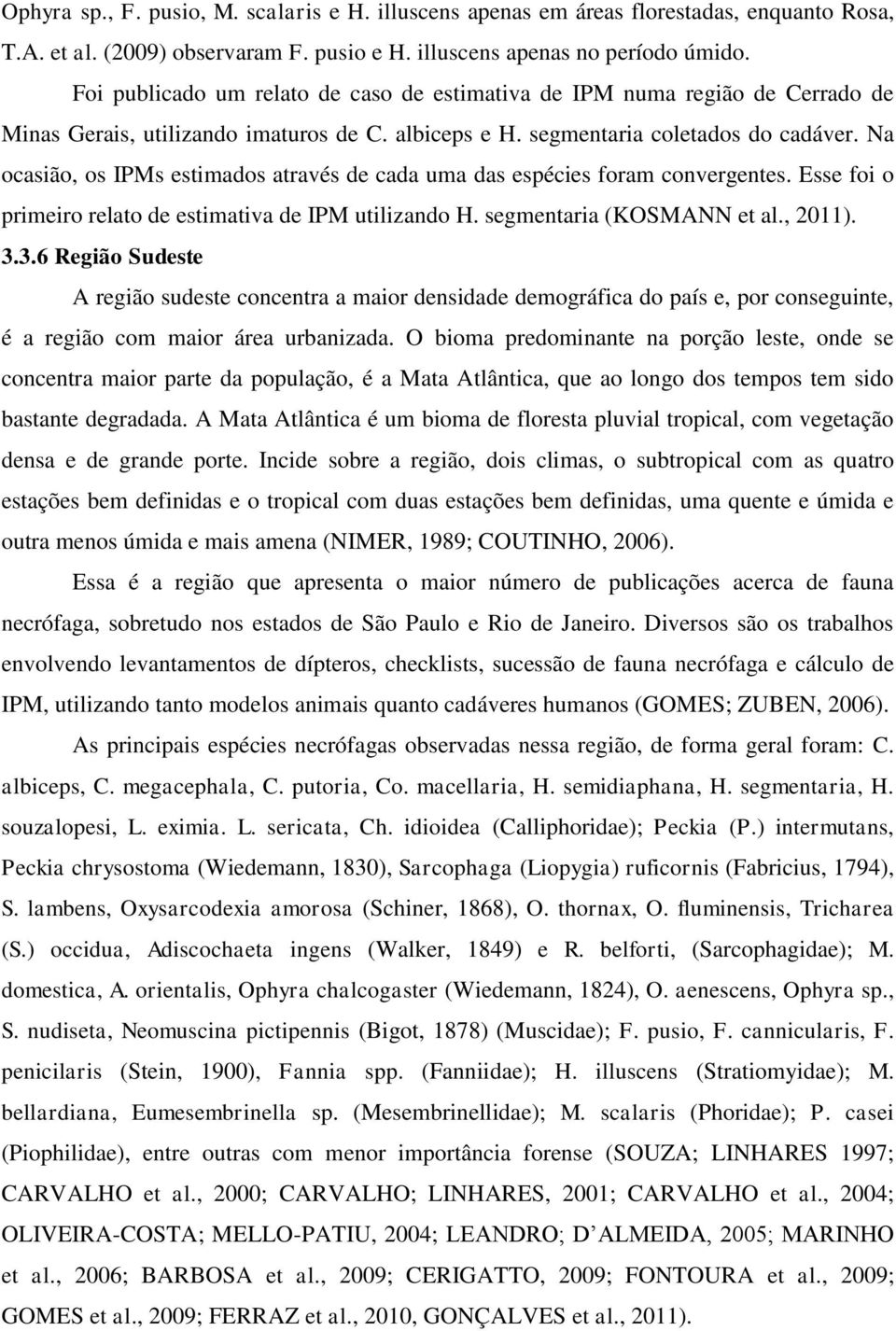 Ophyra sp., F. pusio, M. scalaris e H. illuscens apenas em áreas florestadas, enquanto Rosa, T.A. et al. (2009) observaram F. pusio e H. illuscens apenas no período úmido.

Foi publicado um relato de caso de estimativa de IPM numa região de Cerrado de Minas Gerais, utilizando imaturos de C. albiceps e H. segmentaria coletados do cadáver. Na ocasião, os IPMs estimados através de cada uma das espécies foram convergentes. Esse foi o primeiro relato de estimativa de IPM utilizando H. segmentaria (KOSMANN et al., 2011).

3.3.6 Região Sudeste

A região sudeste concentra a maior densidade demográfica do país e, por conseguinte, é a região com maior área urbanizada. O bioma predominante na porção leste, onde se concentra maior parte da população, é a Mata Atlântica, que ao longo dos tempos tem sido bastante degradada. A Mata Atlântica é um bioma de floresta pluvial tropical, com vegetação densa e de grande porte. Incide sobre a região, dois climas, o subtropical com as quatro estações bem definidas e o tropical com duas estações bem definidas, uma quente e úmida e outra menos úmida e mais amena (NIMER, 1989; COUTINHO, 2006).

Essa é a região que apresenta o maior número de publicações acerca de fauna necrófaga, sobretudo nos estados de São Paulo e Rio de Janeiro. Diversos são os trabalhos envolvendo levantamentos de dípteros, checklists, sucessão de fauna necrófaga e cálculo de IPM, utilizando tanto modelos animais quanto cadáveres humanos (GOMES; ZUBEN, 2006).

As principais espécies necrófagas observadas nessa região, de forma geral foram: C. albiceps, C. megacephala, C. putoria, Co. macellaria, H. semidiaphana, H. segmentaria, H. souzalopesi, L. eximia. L. sericata, Ch. idioidea (Calliphoridae); Peckia (P.) intermutans, Peckia chrysostoma (Wiedemann, 1830), Sarcophaga (Liopygia) ruficornis (Fabricius, 1794), S. lambens, Oxysarcodexia amorosa (Schiner, 1868), O. thornax, O. fluminensis, Tricharea (S.) occidua, Adiscochaeta ingens (Walker, 1849) e R. belforti, (Sarcophagidae); M. domestica, A. orientalis, Ophyra chalcogaster (Wiedemann, 1824), O. aenescens, Ophyra sp., S. nudiseta, Neomuscina pictipennis (Bigot, 1878) (Muscidae); F. pusio, F. cannicularis, F. penicilaris (Stein, 1900), Fannia spp. (Fanniidae); H. illuscens (Stratiomyidae); M. bellardiana, Eumesembrinella sp. (Mesembrinellidae); M. scalaris (Phoridae); P. casei (Piophilidae), entre outras com menor importância forense (SOUZA; LINHARES 1997; CARVALHO et al., 2000; CARVALHO; LINHARES, 2001; CARVALHO et al., 2004; OLIVEIRA-COSTA; MELLO-PATIU, 2004; LEANDRO; D ALMEIDA, 2005; MARINHO et al., 2006; BARBOSA et al., 2009; CERIGATTO, 2009; FONTOURA et al., 2009; GOMES et al., 2009; FERRAZ et al., 2010, GONÇALVES et al., 2011).